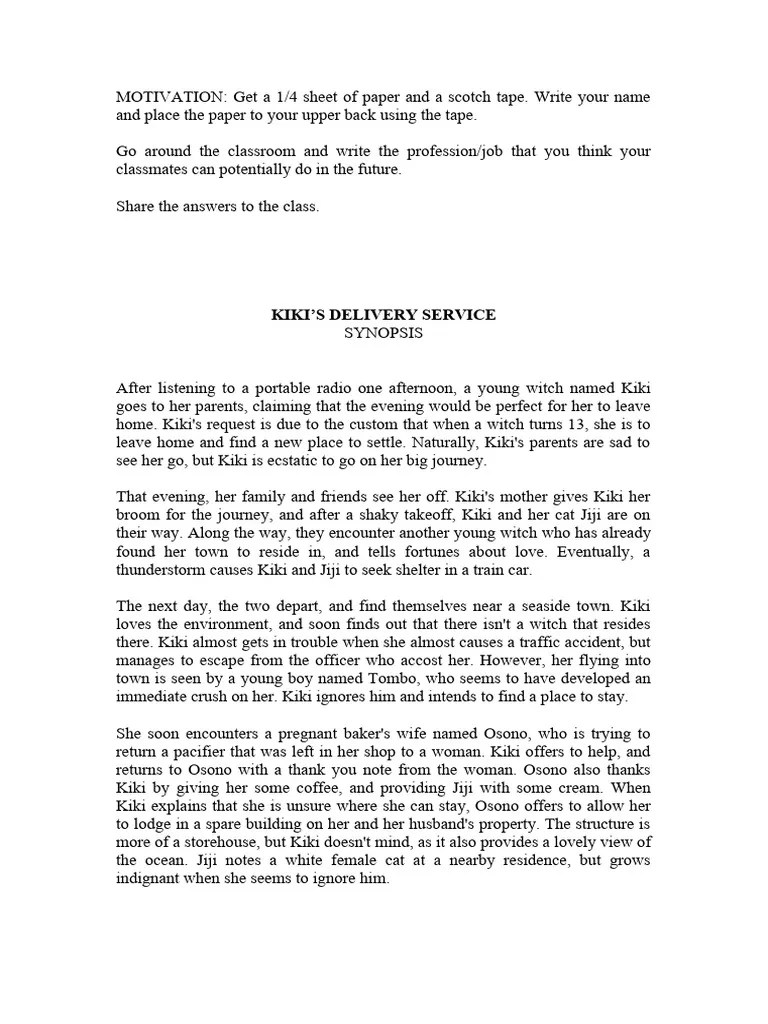 MOTIVATION: Get a 1/4 sheet of paper and a scotch tape. Write your name and place the paper to your upper back using the tape.

Go around the classroom and write the profession/job that you think your classmates can potentially do in the future.

Share the answers to the class.

KIKI'S DELIVERY SERVICE
SYNOPSIS

After listening to a portable radio one afternoon, a young witch named Kiki goes to her parents, claiming that the evening would be perfect for her to leave home. Kiki's request is due to the custom that when a witch turns 13, she is to leave home and find a new place to settle. Naturally, Kiki's parents are sad to see her go, but Kiki is ecstatic to go on her big journey.

That evening, her family and friends see her off. Kiki's mother gives Kiki her broom for the journey, and after a shaky takeoff, Kiki and her cat Jiji are on their way. Along the way, they encounter another young witch who has already found her town to reside in, and tells fortunes about love. Eventually, a thunderstorm causes Kiki and Jiji to seek shelter in a train car.

The next day, the two depart, and find themselves near a seaside town. Kiki loves the environment, and soon finds out that there isn't a witch that resides there. Kiki almost gets in trouble when she almost causes a traffic accident, but manages to escape from the officer who accost her. However, her flying into town is seen by a young boy named Tombo, who seems to have developed an immediate crush on her. Kiki ignores him and intends to find a place to stay.

She soon encounters a pregnant baker's wife named Osono, who is trying to return a pacifier that was left in her shop to a woman. Kiki offers to help, and returns to Osono with a thank you note from the woman. Osono also thanks Kiki by giving her some coffee, and providing Jiji with some cream. When Kiki explains that she is unsure where she can stay, Osono offers to allow her to lodge in a spare building on her and her husband's property. The structure is more of a storehouse, but Kiki doesn't mind, as it also provides a lovely view of the ocean. Jiji notes a white female cat at a nearby residence, but grows indignant when she seems to ignore him.